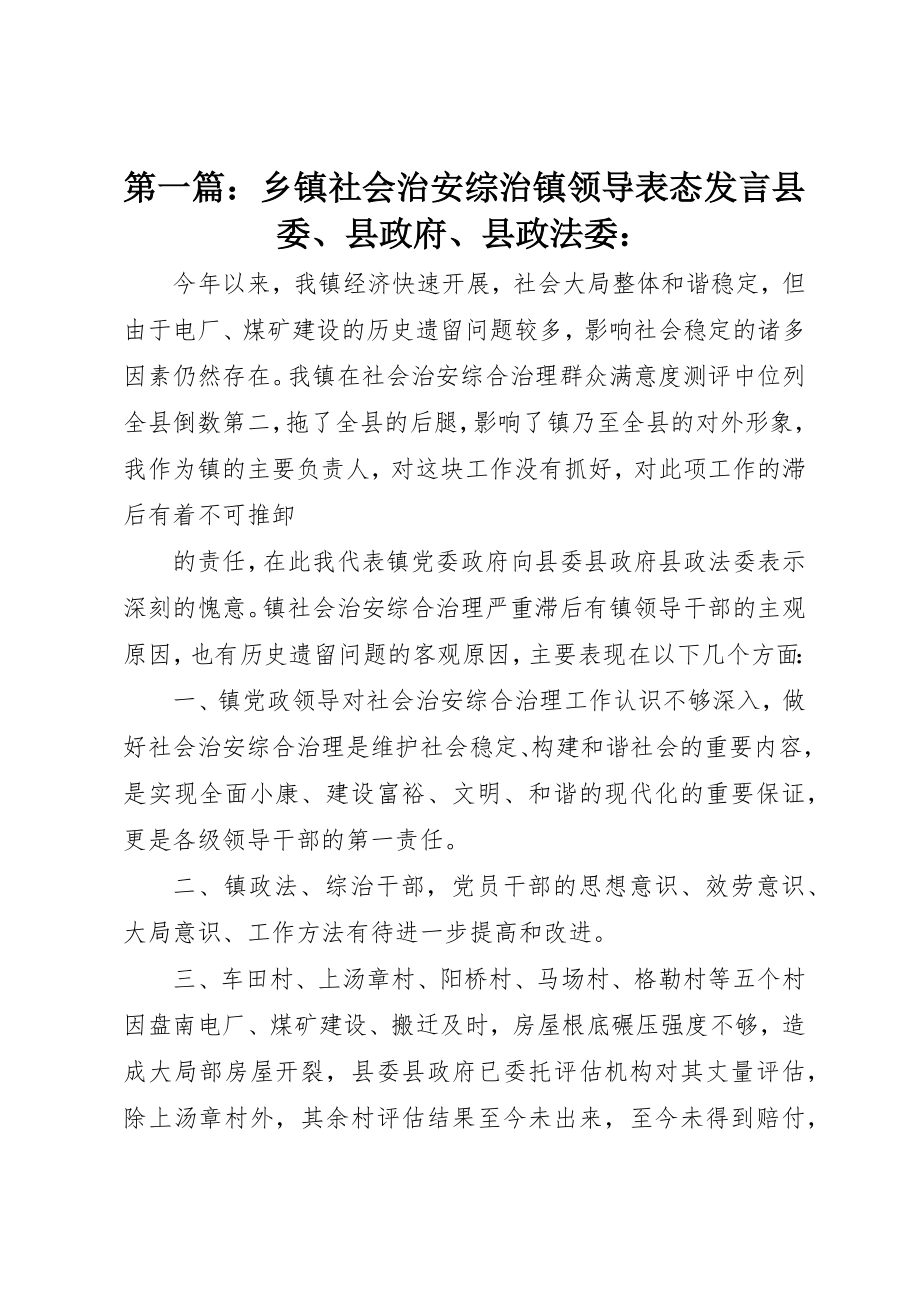 第一篇：乡镇社会治安综治镇领导表态发言县委、县政府、县政法委：

今年以来，我镇经济快速开展，社会大局整体和谐稳定，但由于电厂、煤矿建设的历史遗留问题较多，影响社会稳定的诸多因素仍然存在。我镇在社会治安综合治理群众满意度测评中位列全县倒数第二，拖了全县的后腿，影响了镇乃至全县的对外形象，我作为镇的主要负责人，对这块工作没有抓好，对此项工作的滞后有着不可推卸

的责任，在此我代表镇党委政府向县委县政府县政法委表示深刻的愧意。镇社会治安综合治理严重滞后有镇领导干部的主观原因，也有历史遗留问题的客观原因，主要表现在以下几个方面：

一、镇党政领导对社会治安综合治理工作认识不够深入，做好社会治安综合治理是维护社会稳定、构建和谐社会的重要内容，是实现全面小康、建设富裕、文明、和谐的现代化的重要保证，更是各级领导干部的第一责任。

二、镇政法、综治干部，党员干部的思想意识、效劳意识、大局意识、工作方法有待进一步提高和改进。

三、车田村、上汤章村、阳桥村、马场村、格勒村等五个村因盘南电厂、煤矿建设、搬迁及时，房屋根底碾压强度不够，造成大局部房屋开裂，县委县政府已委托评估机构对其丈量评估，除上汤章村外，其余村评估结果至今未出来，至今未得到赔付，